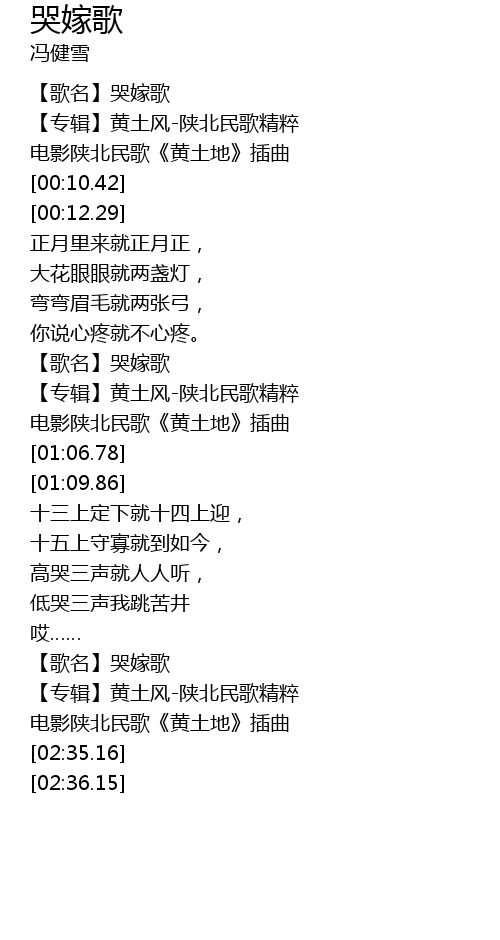 哭嫁歌
冯健雪

【歌名】哭嫁歌
【专辑】黄土风-陕北民歌精粹
电影陕北民歌《黄土地》插曲
[00:10.42]
[00:12.29]
正月里来就正月正，
大花眼眼就两盏灯，
弯弯眉毛就两张弓，
你说心疼就不心疼。
【歌名】哭嫁歌
【专辑】黄土风-陕北民歌精粹
电影陕北民歌《黄土地》插曲
[01:06.78]
[01:09.86]
十三上定下就十四上迎，
十五上守寡就到如今，
高哭三声就人人听，
低哭三声我跳苦井
哎......
【歌名】哭嫁歌
【专辑】黄土风-陕北民歌精粹
电影陕北民歌《黄土地》插曲
[02:35.16]
[02:36.15]